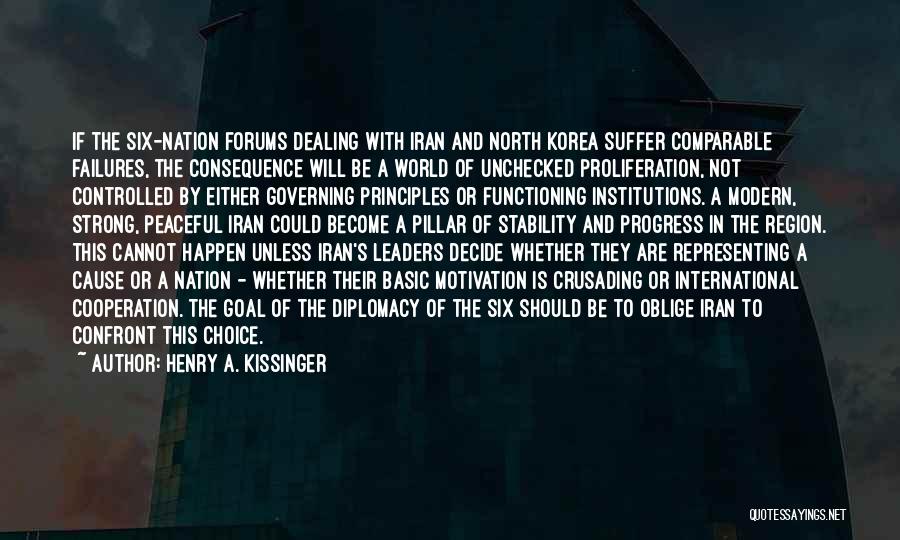 IF THE SIX-NATION FORUMS DEALING WITH IRAN AND NORTH KOREA SUFFER COMPARABLE FAILURES, THE CONSEQUENCE WILL BE A WORLD OF UNCHECKED PROLIFERATION, NOT CONTROLLED BY EITHER GOVERNING PRINCIPLES OR FUNCTIONING INSTITUTIONS. A MODERN, STRONG, PEACEFUL IRAN COULD BECOME A PILLAR OF STABILITY AND PROGRESS IN THE REGION. THIS CANNOT HAPPEN UNLESS IRAN'S LEADERS DECIDE WHETHER THEY ARE REPRESENTING A CAUSE OR A NATION - WHETHER THEIR BASIC MOTIVATION IS CRUSADING OR INTERNATIONAL COOPERATION. THE GOAL OF THE DIPLOMACY OF THE SIX SHOULD BE TO OBLIGE IRAN TO CONFRONT THIS CHOICE.

~ AUTHOR: HENRY A. KISSINGER

QUOTESSAYINGS.NET